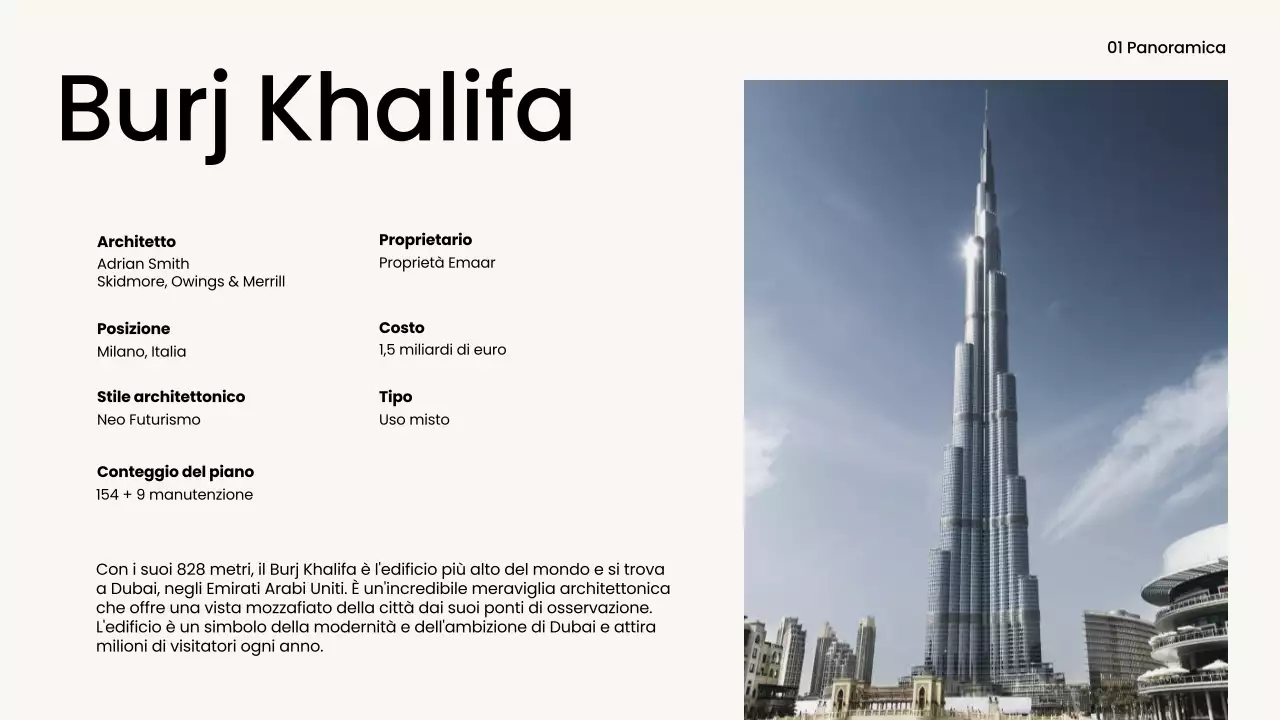 01 Panoramica

Burj Khalifa

Architetto
Adrian Smith
Skidmore, Owings & Merrill

Posizione
Milano, Italia

Stile architettonico
Neo Futurismo

Conteggio del piano
154 + 9 manutenzione

Proprietario
Proprietà Emaar

Costo
1,5 miliardi di euro

Tipo
Uso misto

Con i suoi 828 metri, il Burj Khalifa è l'edificio più alto del mondo e si trova a Dubai, negli Emirati Arabi Uniti. È un'incredibile meraviglia architettonica che offre una vista mozzafiato della città dai suoi ponti di osservazione. L'edificio è un simbolo della modernità e dell'ambizione di Dubai e attira milioni di visitatori ogni anno.